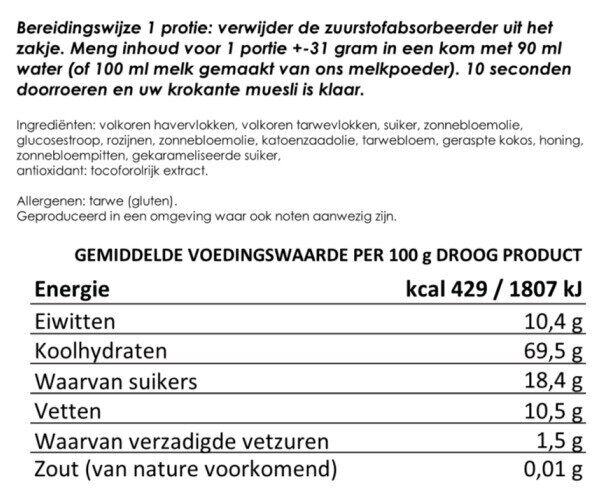 Bereidingswijze 1 protie: verwijder de zuurstofabsorbeerder uit het zakje. Meng inhoud voor 1 portie +-31 gram in een kom met 90 ml water (of 100 ml melk gemaakt van ons melkpoeder). 10 seconden doorroeren en uw krokante muesli is klaar.

Ingrediënten: volkoren havervlokken, volkoren tarwevlokken, suiker, zonnebloemolie, glucosestroop, rozijnen, zonnebloemolie, katoenzaadolie, tarwebloem, geraspte kokos, honing, zonnebloempitten, gekarameliseerde suiker,
antioxidant: tocoforolrijk extract.

Allergenen: tarwe (gluten).
Geproduceerd in een omgeving waar ook noten aanwezig zijn.

GEMIDDELDE VOEDINGSWAARDE PER 100 g DROOG PRODUCT

| Energie | kcal 429 / 1807 kJ |
|---|---|
| Eiwitten | 10,4 g |
| Koolhydraten | 69,5 g |
| Waarvan suikers | 18,4 g |
| Vetten | 10,5 g |
| Waarvan verzadigde vetzuren | 1,5 g |
| Zout (van nature voorkomend) | 0,01 g |